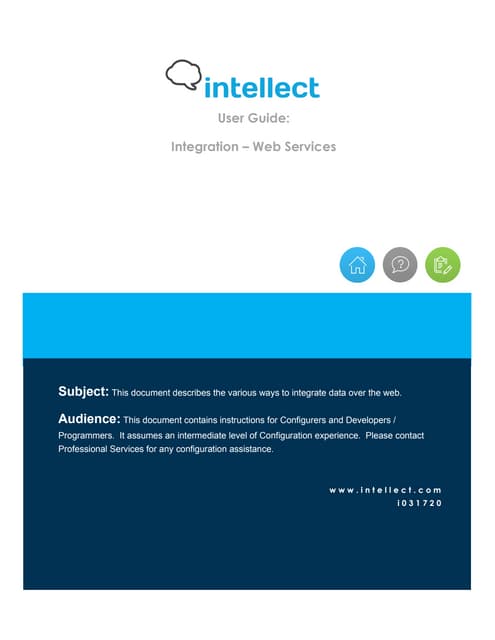 intellect

User Guide:

Integration – Web Services

Subject: This document describes the various ways to integrate data over the web.

Audience: This document contains instructions for Configurers and Developers / Programmers. It assumes an intermediate level of Configuration experience. Please contact Professional Services for any configuration assistance.

www.intellect.com
i031720